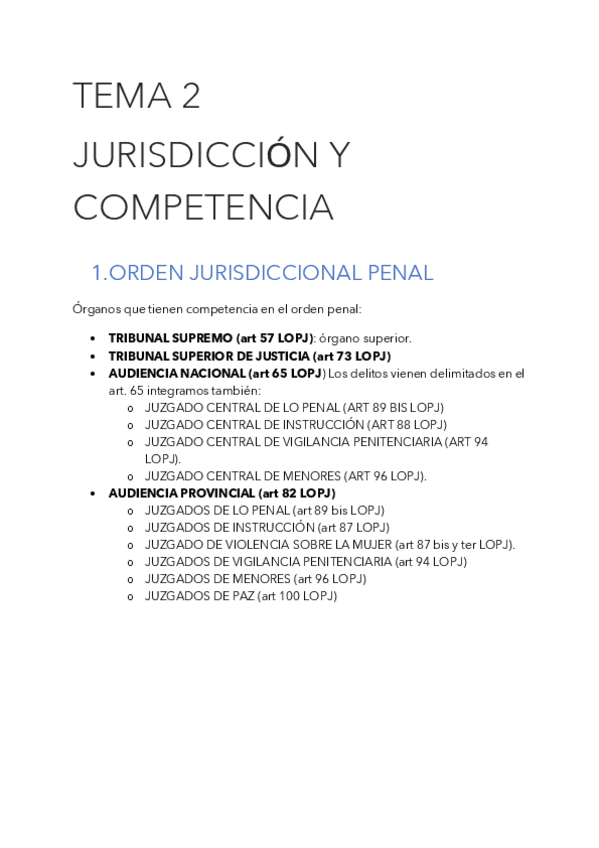 TEMA 2

JURISDICCIÓN Y COMPETENCIA

1.ORDEN JURISDICCIONAL PENAL

Órganos que tienen competencia en el orden penal:

• TRIBUNAL SUPREMO (art 57 LOPJ): órgano superior.
• TRIBUNAL SUPERIOR DE JUSTICIA (art 73 LOPJ)
• AUDIENCIA NACIONAL (art 65 LOPJ) Los delitos vienen delimitados en el art. 65 integramos también:
o JUZGADO CENTRAL DE LO PENAL (ART 89 BIS LOPJ)
o JUZGADO CENTRAL DE INSTRUCCIÓN (ART 88 LOPJ)
o JUZGADO CENTRAL DE VIGILANCIA PENITENCIARIA (ART 94 LOPJ).
o JUZGADO CENTRAL DE MENORES (ART 96 LOPJ).
• AUDIENCIA PROVINCIAL (art 82 LOPJ)
o JUZGADOS DE LO PENAL (art 89 bis LOPJ)
o JUZGADOS DE INSTRUCCIÓN (art 87 LOPJ)
o JUZGADO DE VIOLENCIA SOBRE LA MUJER (art 87 bis y ter LOPJ).
o JUZGADOS DE VIGILANCIA PENITENCIARIA (art 94 LOPJ)
o JUZGADOS DE MENORES (art 96 LOPJ)
o JUZGADOS DE PAZ (art 100 LOPJ)